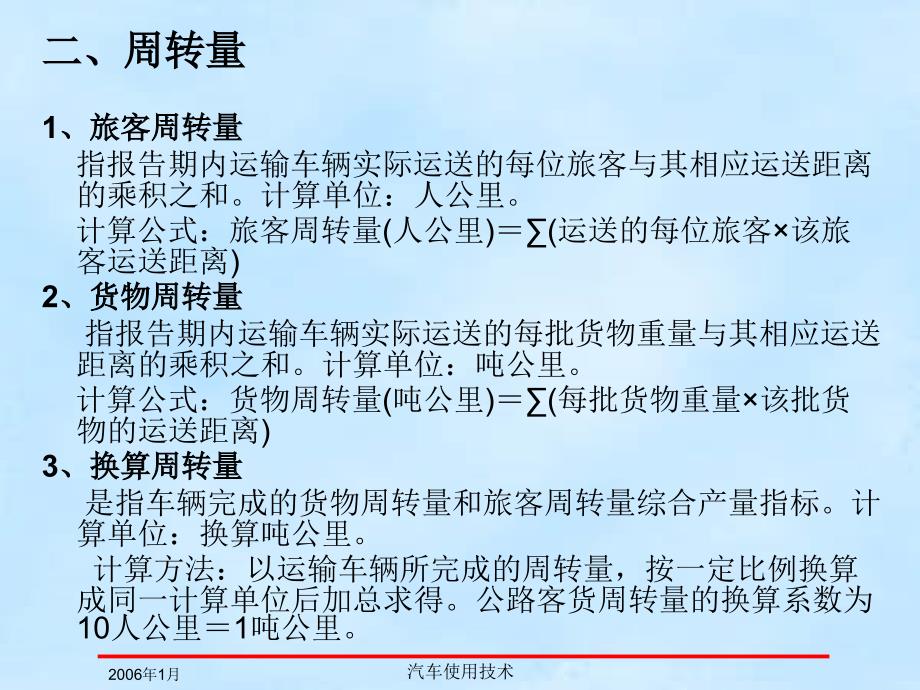 二、周转量

1、旅客周转量

指报告期内运输车辆实际运送的每位旅客与其相应运送距离的乘积之和。计算单位：人公里。

计算公式：旅客周转量(人公里)＝∑(运送的每位旅客×该旅客运送距离)

2、货物周转量

指报告期内运输车辆实际运送的每批货物重量与其相应运送距离的乘积之和。计算单位：吨公里。

计算公式：货物周转量(吨公里)＝∑(每批货物重量×该批货物的运送距离)

3、换算周转量

是指车辆完成的货物周转量和旅客周转量综合产量指标。计算单位：换算吨公里。

计算方法：以运输车辆所完成的周转量，按一定比例换算成同一计算单位后加总求得。公路客货周转量的换算系数为10人公里＝1吨公里。

2006年1月

汽车使用技术